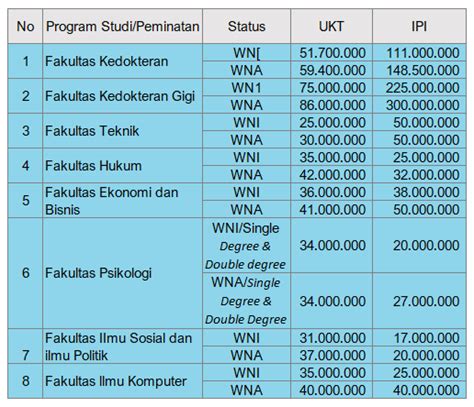 | No | Program Studi/Peminatan | Status | UKT | IPI |
|---|---|---|---|---|
| 1 | Fakultas Kedokteran | WN[ | 51.700.000 | 111.000.000 |
| | | WNA | 59.400.000 | 148.500.000 |
| 2 | Fakultas Kedokteran Gigi | WN1 | 75.000.000 | 225.000.000 |
| | | WNA | 86.000.000 | 300.000.000 |
| 3 | Fakultas Teknik | WNI | 25.000.000 | 50.000.000 |
| | | WNA | 30.000.000 | 50.000.000 |
| 4 | Fakultas Hukum | WNI | 35.000.000 | 25.000.000 |
| | | WNA | 42.000.000 | 32.000.000 |
| 5 | Fakultas Ekonomi dan Bisnis | WNI | 36.000.000 | 38.000.000 |
| | | WNA | 41.000.000 | 50.000.000 |
| 6 | Fakultas Psikologi | WNI/Single Degree & Double degree | 34.000.000 | 20.000.000 |
| | | WNA/Single Degree & Double Degree | 34.000.000 | 27.000.000 |
| 7 | Fakultas Ilmu Sosial dan ilmu Politik | WNI | 31.000.000 | 17.000.000 |
| | | WNA | 37.000.000 | 20.000.000 |
| 8 | Fakultas Ilmu Komputer | WNI | 35.000.000 | 25.000.000 |
| | | WNA | 40.000.000 | 40.000.000 |